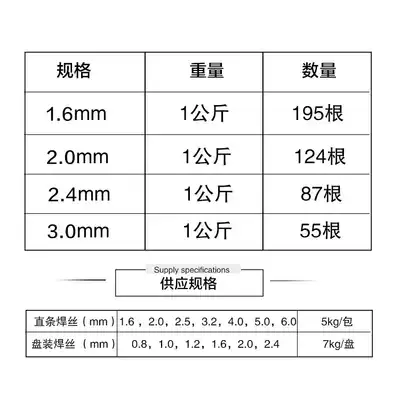 | 规格 | 重量 | 数量 |
|---|---|---|
| 1.6mm | 1公斤 | 195根 |
| 2.0mm | 1公斤 | 124根 |
| 2.4mm | 1公斤 | 87根 |
| 3.0mm | 1公斤 | 55根 |

Supply specifications
供应规格

| 直条焊丝（mm） | 1.6，2.0，2.5，3.2，4.0，5.0，6.0 | 5kg/包 |
|---|---|---|
| 盘装焊丝（mm） | 0.8，1.0，1.2，1.6，2.0，2.4 | 7kg/盘 |